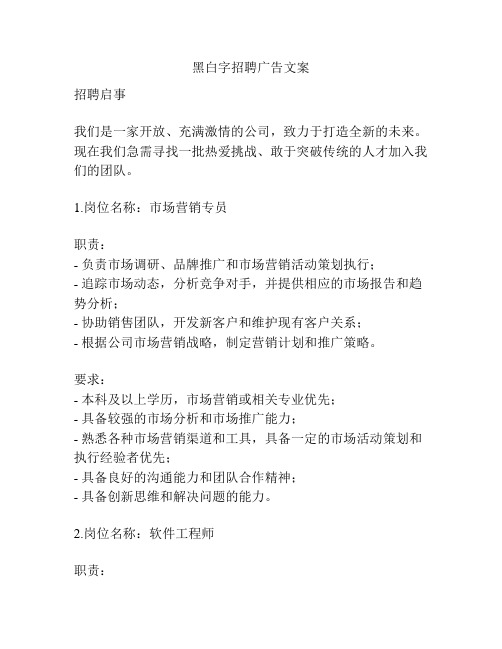 黑白字招聘广告文案

招聘启事

我们是一家开放、充满激情的公司，致力于打造全新的未来。现在我们急需寻找一批热爱挑战、敢于突破传统的人才加入我们的团队。

1.岗位名称：市场营销专员

职责：
- 负责市场调研、品牌推广和市场营销活动策划执行；
- 追踪市场动态，分析竞争对手，并提供相应的市场报告和趋势分析；
- 协助销售团队，开发新客户和维护现有客户关系；
- 根据公司市场营销战略，制定营销计划和推广策略。

要求：
- 本科及以上学历，市场营销或相关专业优先；
- 具备较强的市场分析和市场推广能力；
- 熟悉各种市场营销渠道和工具，具备一定的市场活动策划和执行经验者优先；
- 具备良好的沟通能力和团队合作精神；
- 具备创新思维和解决问题的能力。

2.岗位名称：软件工程师

职责：